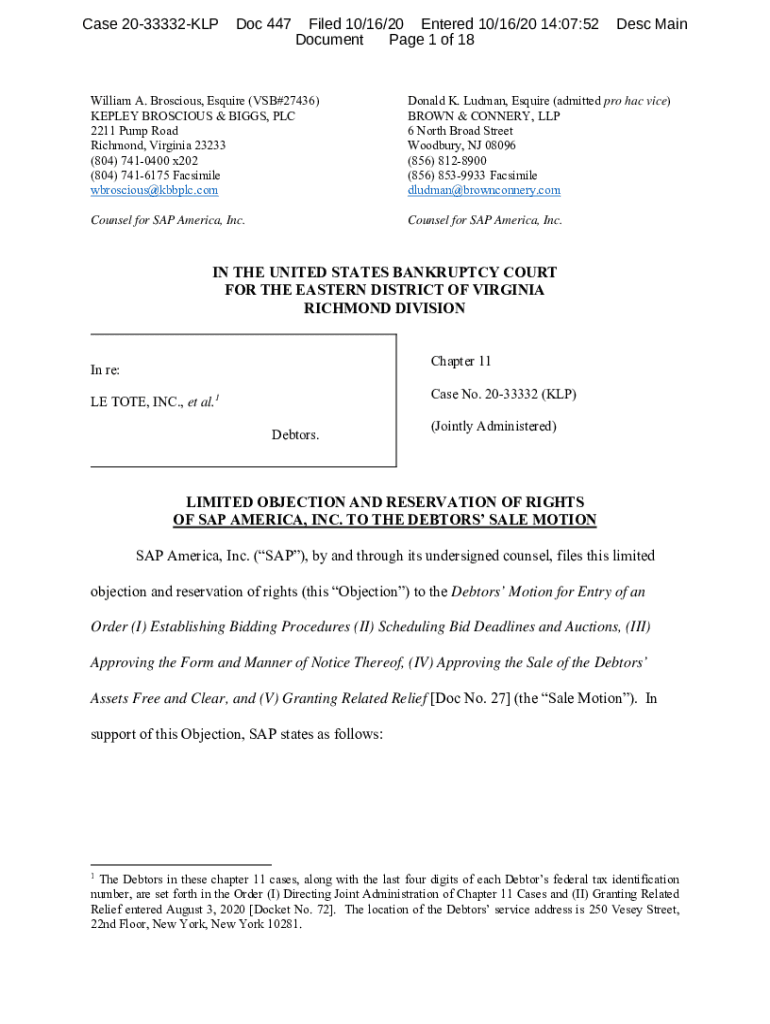 Case 20-33332-KLP Doc 447 Filed 10/16/20 Entered 10/16/20 14:07:52 Desc Main Document Page 1 of 18

William A. Broscious, Esquire (VSB#27436)
KEPLEY BROSCIOUS & BIGGS, PLC
2211 Pump Road
Richmond, Virginia 23233
(804) 741-0400 x202
(804) 741-6175 Facsimile
wbroscious@kbbplc.com

Counsel for SAP America, Inc.

Donald K. Ludman, Esquire (admitted pro hac vice)
BROWN & CONNERY, LLP
6 North Broad Street
Woodbury, NJ 08096
(856) 812-8900
(856) 853-9933 Facsimile
dludman@brownconnery.com

Counsel for SAP America, Inc.

IN THE UNITED STATES BANKRUPTCY COURT
FOR THE EASTERN DISTRICT OF VIRGINIA
RICHMOND DIVISION

In re:

LE TOTE, INC., et al.$^1$

Debtors.

Chapter 11

Case No. 20-33332 (KLP)

(Jointly Administered)

LIMITED OBJECTION AND RESERVATION OF RIGHTS
OF SAP AMERICA, INC. TO THE DEBTORS' SALE MOTION

SAP America, Inc. ("SAP"), by and through its undersigned counsel, files this limited objection and reservation of rights (this "Objection") to the Debtors' Motion for Entry of an Order (I) Establishing Bidding Procedures (II) Scheduling Bid Deadlines and Auctions, (III) Approving the Form and Manner of Notice Thereof, (IV) Approving the Sale of the Debtors' Assets Free and Clear, and (V) Granting Related Relief [Doc No. 27] (the "Sale Motion"). In support of this Objection, SAP states as follows:

$^1$ The Debtors in these chapter 11 cases, along with the last four digits of each Debtor's federal tax identification number, are set forth in the Order (I) Directing Joint Administration of Chapter 11 Cases and (II) Granting Related Relief entered August 3, 2020 [Docket No. 72]. The location of the Debtors' service address is 250 Vesey Street, 22nd Floor, New York, New York 10281.